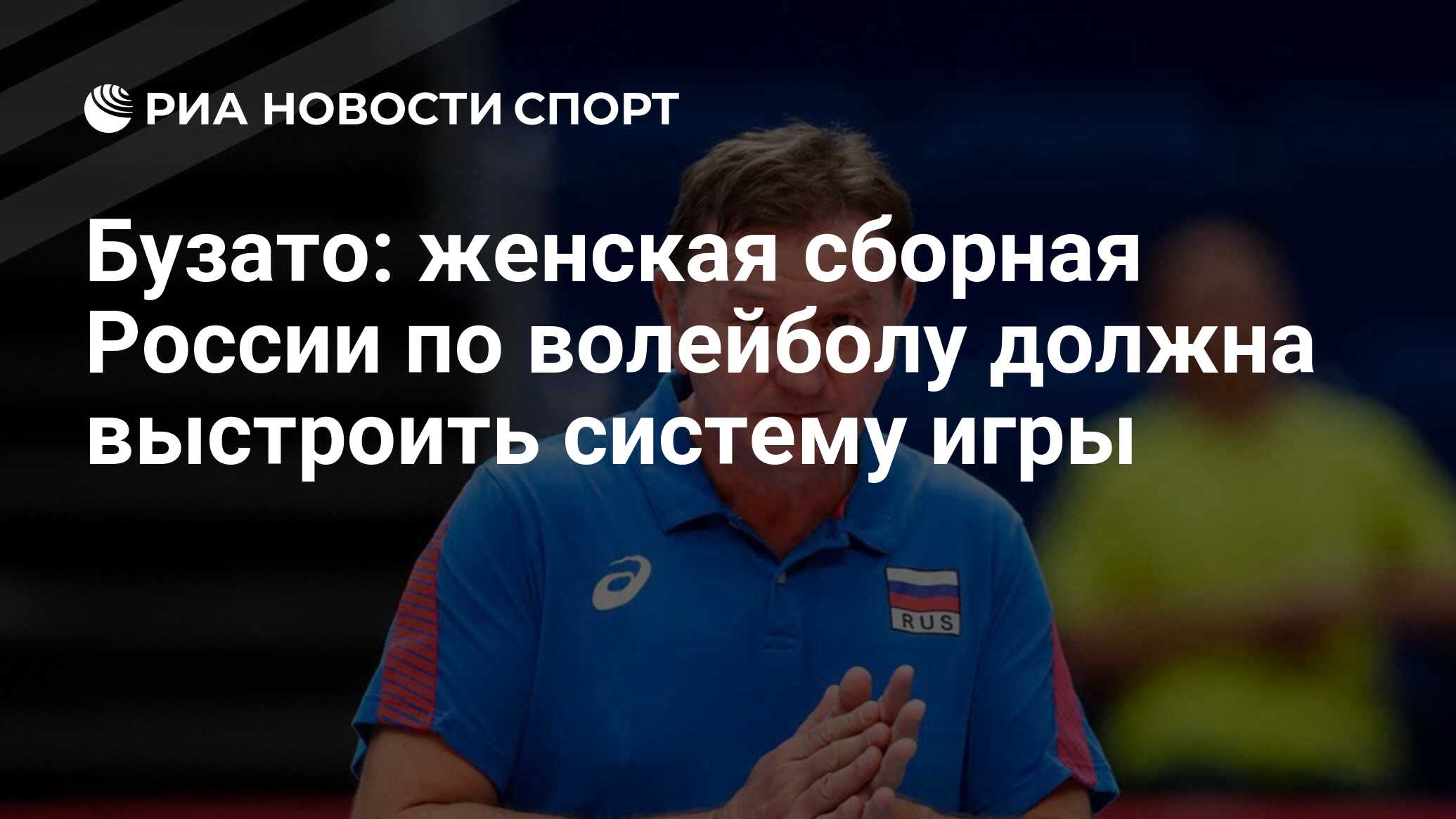 РИА НОВОСТИ СПОРТ

Бузато: женская сборная России по волейболу должна выстроить систему игры

RUS